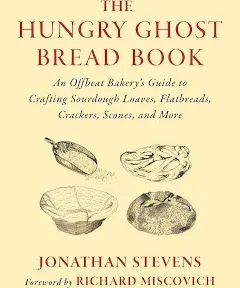 THE
HUNGRY GHOST
BREAD BOOK

An Offbeat Bakery's Guide to Crafting Sourdough Loaves, Flatbreads, Crackers, Scones, and More

JONATHAN STEVENS

Foreword by RICHARD MISCOVICH